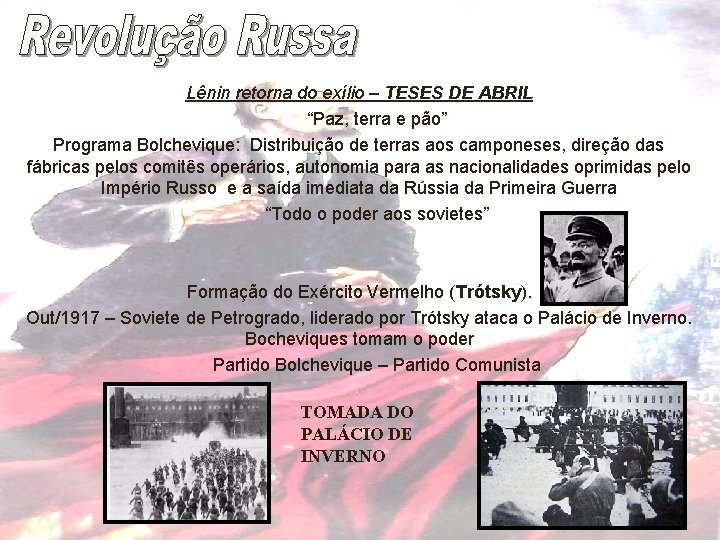 Revolução Russa

Lênin retorna do exílio – TESES DE ABRIL

"Paz, terra e pão"

Programa Bolchevique: Distribuição de terras aos camponeses, direção das fábricas pelos comitês operários, autonomia para as nacionalidades oprimidas pelo Império Russo e a saída imediata da Rússia da Primeira Guerra

"Todo o poder aos sovietes"

Formação do Exército Vermelho (Trótsky).

Out/1917 – Soviete de Petrogrado, liderado por Trótsky ataca o Palácio de Inverno. Bocheviques tomam o poder

Partido Bolchevique – Partido Comunista

TOMADA DO
PALÁCIO DE
INVERNO